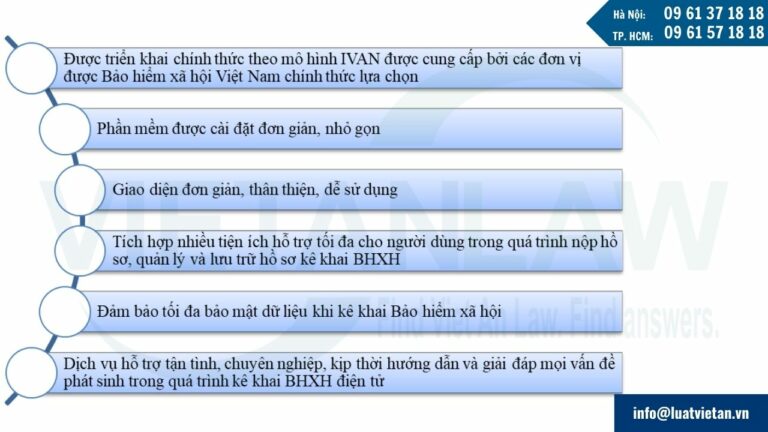 Hà Nội: 09 61 37 18 18
TP. HCM: 09 61 57 18 18

Được triển khai chính thức theo mô hình IVAN được cung cấp bởi các đơn vị được Bảo hiểm xã hội Việt Nam chính thức lựa chọn

Phần mềm được cài đặt đơn giản, nhỏ gọn

Giao diện đơn giản, thân thiện, dễ sử dụng

Tích hợp nhiều tiện ích hỗ trợ tối đa cho người dùng trong quá trình nộp hồ sơ, quản lý và lưu trữ hồ sơ kê khai BHXH

Đảm bảo tối đa bảo mật dữ liệu khi kê khai Bảo hiểm xã hội

Dịch vụ hỗ trợ tận tình, chuyên nghiệp, kịp thời hướng dẫn và giải đáp mọi vấn đề phát sinh trong quá trình kê khai BHXH điện tử

VIETANLAW
Find Viet An Law. Find answers.

info@luatvietan.vn